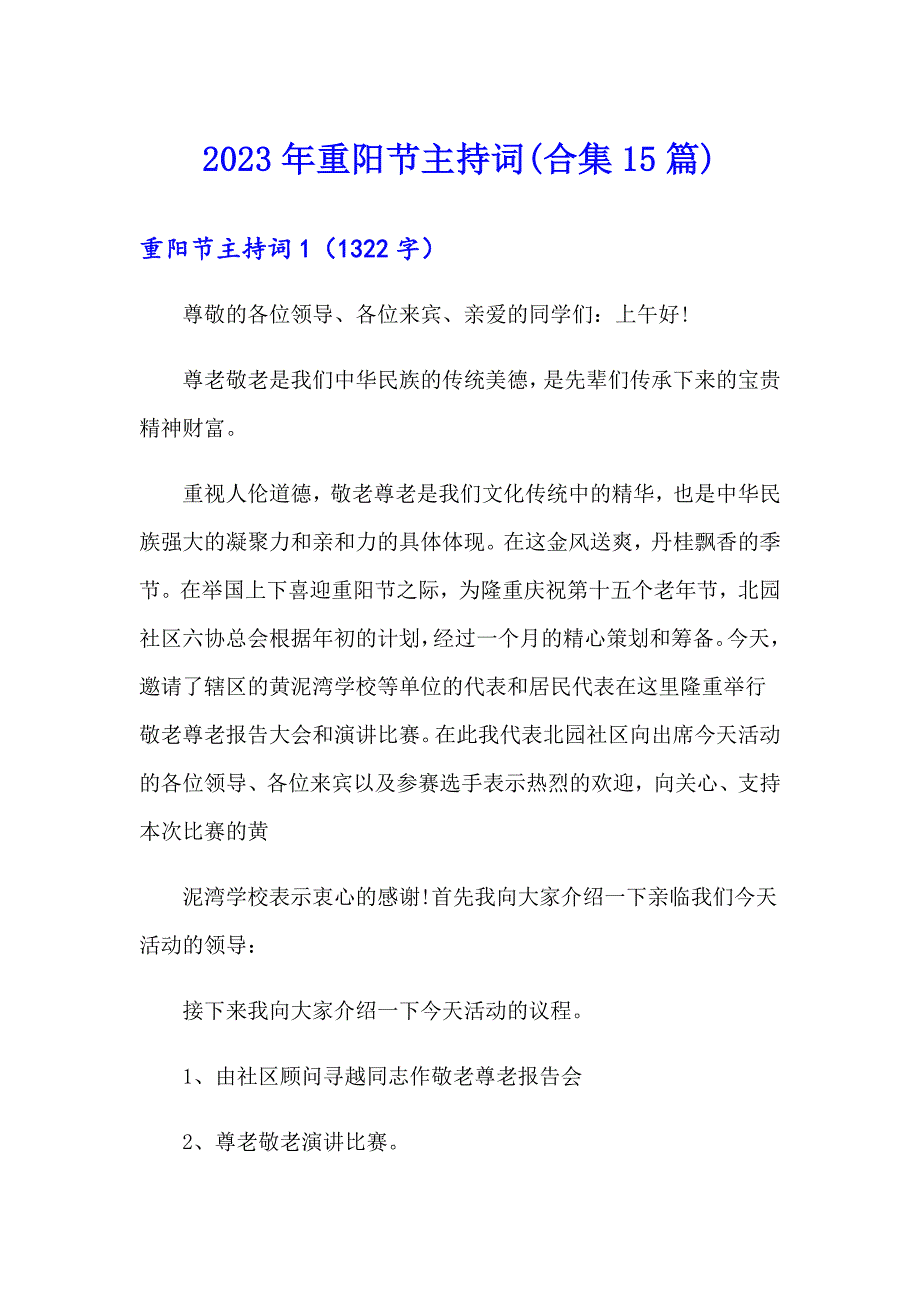 2023年重阳节主持词(合集15篇)

重阳节主持词1（1322字）

尊敬的各位领导、各位来宾、亲爱的同学们：上午好!

尊老敬老是我们中华民族的传统美德，是先辈们传承下来的宝贵精神财富。

重视人伦道德，敬老尊老是我们文化传统中的精华，也是中华民族强大的凝聚力和亲和力的具体体现。在这金风送爽，丹桂飘香的季节。在举国上下喜迎重阳节之际，为隆重庆祝第十五个老年节，北园社区六协总会根据年初的计划，经过一个月的精心策划和筹备。今天，邀请了辖区的黄泥湾学校等单位的代表和居民代表在这里隆重举行敬老尊老报告大会和演讲比赛。在此我代表北园社区向出席今天活动的各位领导、各位来宾以及参赛选手表示热烈的欢迎，向关心、支持本次比赛的黄

泥湾学校表示衷心的感谢!首先我向大家介绍一下亲临我们今天活动的领导：

接下来我向大家介绍一下今天活动的议程。

1、由社区顾问寻越同志作敬老尊老报告会

2、尊老敬老演讲比赛。